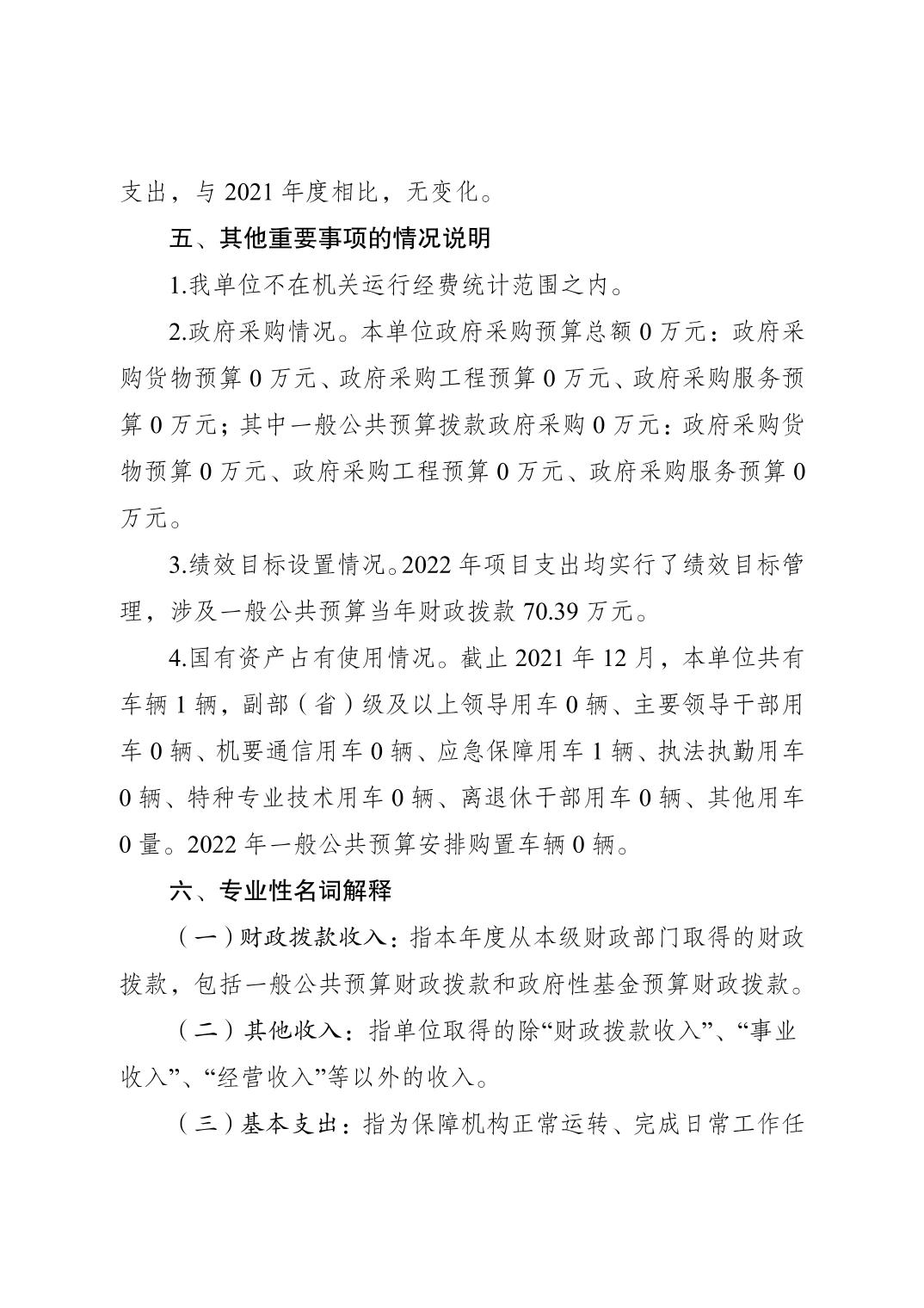 支出，与 2021 年度相比，无变化。

五、其他重要事项的情况说明

1.我单位不在机关运行经费统计范围之内。

2.政府采购情况。本单位政府采购预算总额 0 万元：政府采购货物预算 0 万元、政府采购工程预算 0 万元、政府采购服务预算 0 万元；其中一般公共预算拨款政府采购 0 万元：政府采购货物预算 0 万元、政府采购工程预算 0 万元、政府采购服务预算 0 万元。

3.绩效目标设置情况。2022 年项目支出均实行了绩效目标管理，涉及一般公共预算当年财政拨款 70.39 万元。

4.国有资产占有使用情况。截止 2021 年 12 月，本单位共有车辆 1 辆，副部（省）级及以上领导用车 0 辆、主要领导干部用车 0 辆、机要通信用车 0 辆、应急保障用车 1 辆、执法执勤用车 0 辆、特种专业技术用车 0 辆、离退休干部用车 0 辆、其他用车 0 量。2022 年一般公共预算安排购置车辆 0 辆。

六、专业性名词解释

（一）财政拨款收入：指本年度从本级财政部门取得的财政拨款，包括一般公共预算财政拨款和政府性基金预算财政拨款。

（二）其他收入：指单位取得的除“财政拨款收入”、“事业收入”、“经营收入”等以外的收入。

（三）基本支出：指为保障机构正常运转、完成日常工作任